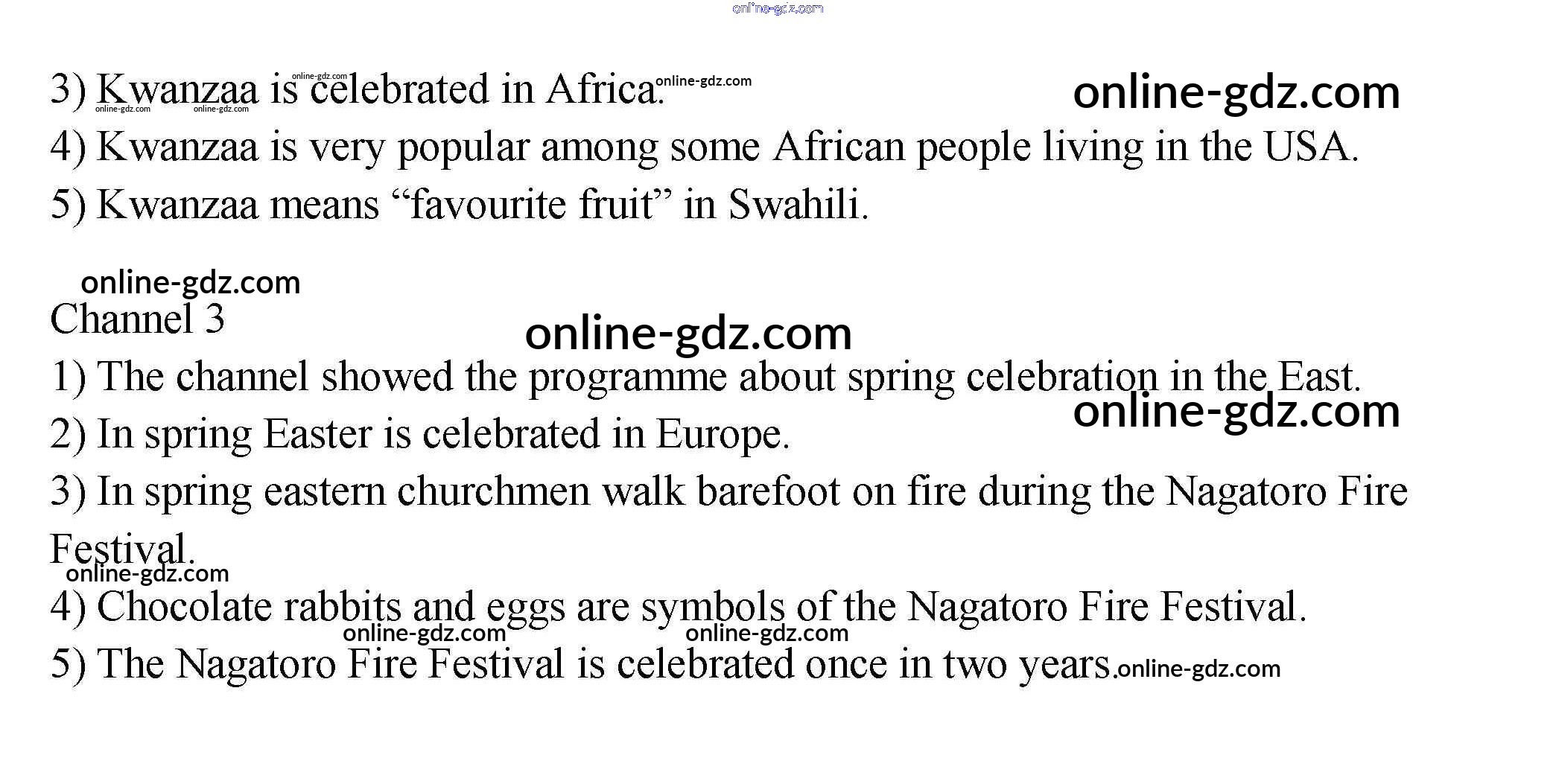 3) Kwanzaa is celebrated in Africa.

4) Kwanzaa is very popular among some African people living in the USA.

5) Kwanzaa means "favourite fruit" in Swahili.

Channel 3

1) The channel showed the programme about spring celebration in the East.

2) In spring Easter is celebrated in Europe.

3) In spring eastern churchmen walk barefoot on fire during the Nagatoro Fire Festival.

4) Chocolate rabbits and eggs are symbols of the Nagatoro Fire Festival.

5) The Nagatoro Fire Festival is celebrated once in two years.

online-gdz.com